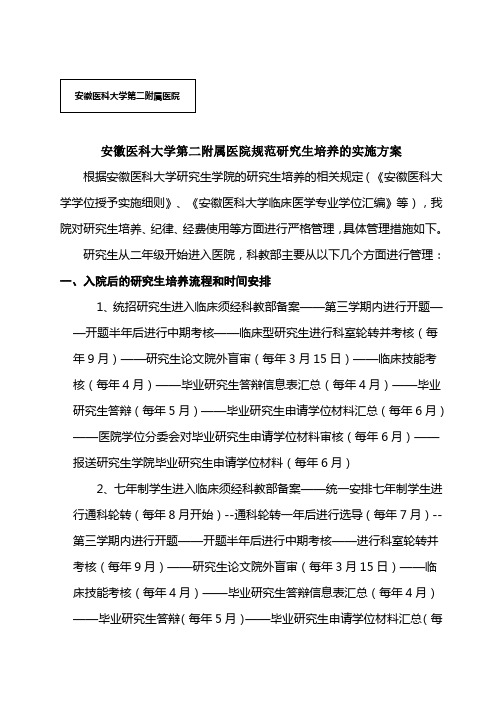 安徽医科大学第二附属医院

安徽医科大学第二附属医院规范研究生培养的实施方案

根据安徽医科大学研究生学院的研究生培养的相关规定（《安徽医科大学学位授予实施细则》、《安徽医科大学临床医学专业学位汇编》等），我院对研究生培养、纪律、经费使用等方面进行严格管理，具体管理措施如下。

研究生从二年级开始进入医院，科教部主要从以下几个方面进行管理：

一、入院后的研究生培养流程和时间安排

1、统招研究生进入临床须经科教部备案——第三学期内进行开题——开题半年后进行中期考核——临床型研究生进行科室轮转并考核（每年9月）——研究生论文院外盲审（每年3月15日）——临床技能考核（每年4月）——毕业研究生答辩信息表汇总（每年4月）——毕业研究生答辩（每年5月）——毕业研究生申请学位材料汇总（每年6月）——医院学位分委会对毕业研究生申请学位材料审核（每年6月）——报送研究生学院毕业研究生申请学位材料（每年6月）

2、七年制学生进入临床须经科教部备案——统一安排七年制学生进行通科轮转（每年8月开始）--通科轮转一年后进行选导（每年7月）--第三学期内进行开题——开题半年后进行中期考核——进行科室轮转并考核（每年9月）——研究生论文院外盲审（每年3月15日）——临床技能考核（每年4月）——毕业研究生答辩信息表汇总（每年4月）——毕业研究生答辩（每年5月）——毕业研究生申请学位材料汇总（每